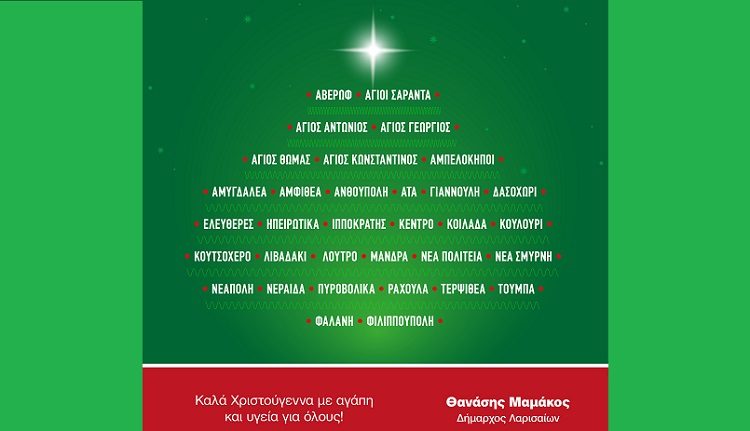 • ΑΒΕΡΩΦ • ΑΓΙΟΙ ΣΑΡΑΝΤΑ •

• ΑΓΙΟΣ ΑΝΤΩΝΙΟΣ • ΑΓΙΟΣ ΓΕΩΡΓΙΟΣ •

• ΑΓΙΟΣ ΘΩΜΑΣ • ΑΓΙΟΣ ΚΩΝΣΤΑΝΤΙΝΟΣ • ΑΜΠΕΛΟΚΗΠΟΙ •

• ΑΜΥΓΔΑΛΕΑ • ΑΜΦΙΘΕΑ • ΑΝΘΟΥΠΟΛΗ • ΑΤΑ • ΓΙΑΝΝΟΥΛΗ • ΔΑΣΟΧΩΡΙ •

• ΕΛΕΥΘΕΡΕΣ • ΗΠΕΙΡΩΤΙΚΑ • ΙΠΠΟΚΡΑΤΗΣ • ΚΕΝΤΡΟ • ΚΟΙΛΑΔΑ • ΚΟΥΛΟΥΡΙ •

• ΚΟΥΤΣΟΧΕΡΟ • ΛΙΒΑΔΑΚΙ • ΛΟΥΤΡΟ • ΜΑΝΔΡΑ • ΝΕΑ ΠΟΛΙΤΕΙΑ • ΝΕΑ ΣΜΥΡΝΗ •

• ΝΕΑΠΟΛΗ • ΝΕΡΑΙΔΑ • ΠΥΡΟΒΟΛΙΚΑ • ΡΑΧΟΥΛΑ • ΤΕΡΨΙΘΕΑ • ΤΟΥΜΠΑ •

• ΦΑΛΑΝΗ • ΦΙΛΙΠΠΟΥΠΟΛΗ •

Καλά Χριστούγεννα με αγάπη και υγεία για όλους!

Θανάσης Μαμάκος
Δήμαρχος Λαρισαίων